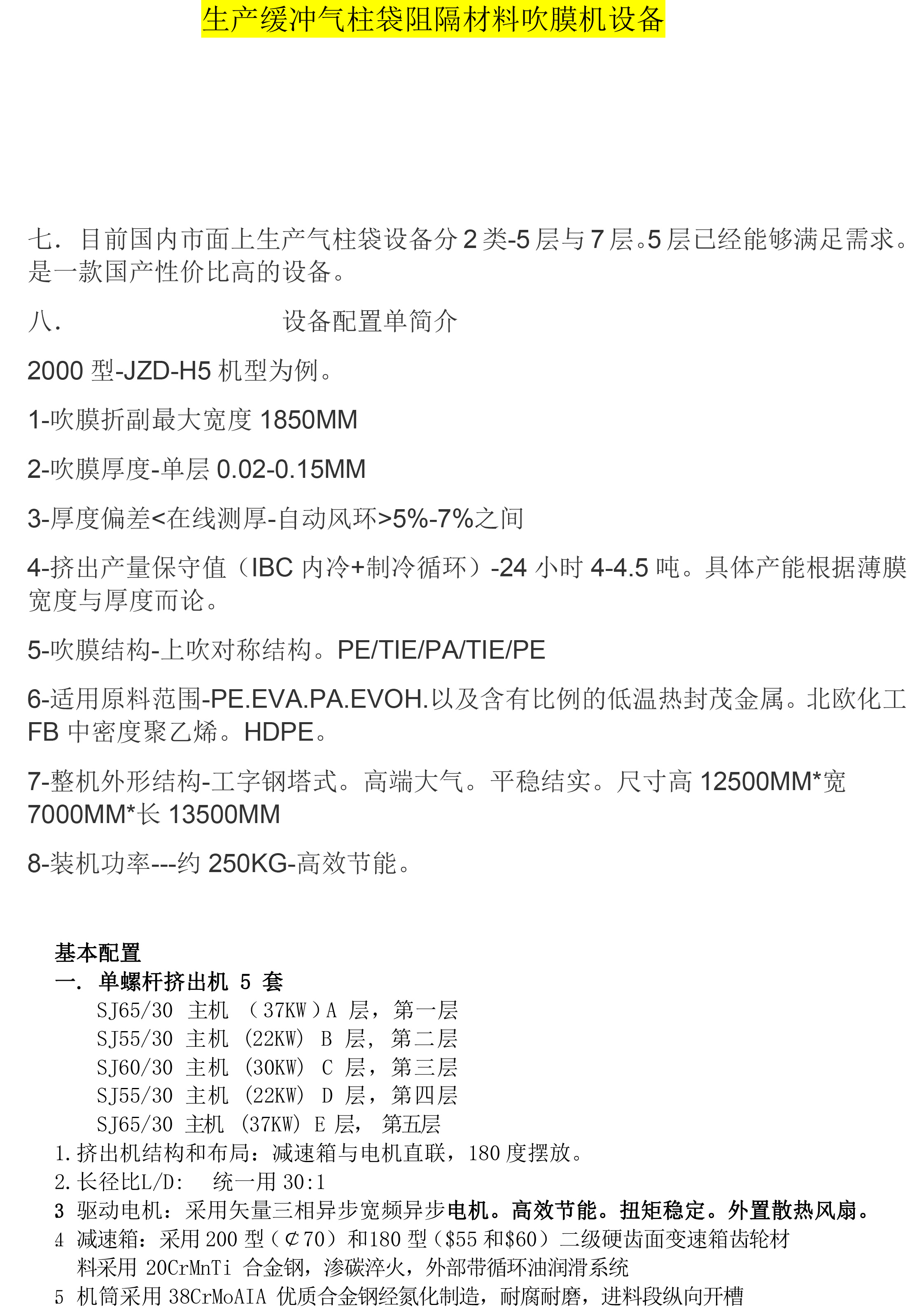 生产缓冲气柱袋阻隔材料吹膜机设备

七. 目前国内市面上生产气柱袋设备分 2 类-5 层与 7 层。5 层已经能够满足需求。是一款国产性价比高的设备。

八. 设备配置单简介

2000 型-JZD-H5 机型为例。

1-吹膜折副最大宽度 1850MM

2-吹膜厚度-单层 0.02-0.15MM

3-厚度偏差<在线测厚-自动风环>5%-7%之间

4-挤出产量保守值（IBC 内冷+制冷循环）-24 小时 4-4.5 吨。具体产能根据薄膜宽度与厚度而论。

5-吹膜结构-上吹对称结构。PE/TIE/PA/TIE/PE

6-适用原料范围-PE.EVA.PA.EVOH.以及含有比例的低温热封茂金属。北欧化工 FB 中密度聚乙烯。HDPE。

7-整机外形结构-工字钢塔式。高端大气。平稳结实。尺寸高 12500MM*宽 7000MM*长 13500MM

8-装机功率---约 250KG-高效节能。

基本配置
一. 单螺杆挤出机 5 套
SJ65/30 主机 （37KW）A 层，第一层
SJ55/30 主机 (22KW) B 层，第二层
SJ60/30 主机 (30KW) C 层，第三层
SJ55/30 主机 (22KW) D 层，第四层
SJ65/30 主机 (37KW) E 层， 第五层
1.挤出机结构和布局：减速箱与电机直联，180 度摆放。
2.长径比L/D: 统一用 30:1
3 驱动电机：采用矢量三相异步宽频异步电机。高效节能。扭矩稳定。外置散热风扇。
4 减速箱：采用 200 型（⊄70）和180 型（$55 和$60）二级硬齿面变速箱齿轮材料采用 20CrMnTi 合金钢，渗碳淬火，外部带循环油润滑系统
5 机筒采用 38CrMoAIA 优质合金钢经氮化制造，耐腐耐磨，进料段纵向开槽